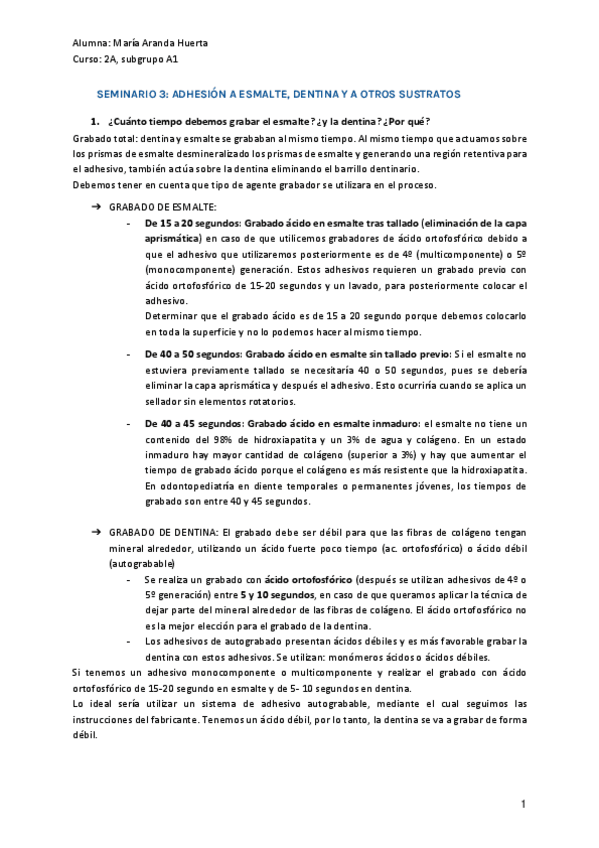 Alumna: María Aranda Huerta
Curso: 2A, subgrupo A1

SEMINARIO 3: ADHESIÓN A ESMALTE, DENTINA Y A OTROS SUSTRATOS

1. ¿Cuánto tiempo debemos grabar el esmalte? ¿y la dentina? ¿Por qué?

Grabado total: dentina y esmalte se grababan al mismo tiempo. Al mismo tiempo que actuamos sobre los prismas de esmalte desmineralizado los prismas de esmalte y generando una región retentiva para el adhesivo, también actúa sobre la dentina eliminando el barrillo dentinario.
Debemos tener en cuenta que tipo de agente grabador se utilizara en el proceso.

➔ GRABADO DE ESMALTE:

- De 15 a 20 segundos: Grabado ácido en esmalte tras tallado (eliminación de la capa aprismática) en caso de que utilicemos grabadores de ácido ortofosfórico debido a que el adhesivo que utilizaremos posteriormente es de 4º (multicomponente) o 5º (monocomponente) generación. Estos adhesivos requieren un grabado previo con ácido ortofosfórico de 15-20 segundos y un lavado, para posteriormente colocar el adhesivo.
Determinar que el grabado ácido es de 15 a 20 segundo porque debemos colocarlo en toda la superficie y no lo podemos hacer al mismo tiempo.

- De 40 a 50 segundos: Grabado ácido en esmalte sin tallado previo: Si el esmalte no estuviera previamente tallado se necesitaría 40 o 50 segundos, pues se debería eliminar la capa aprismática y después el adhesivo. Esto ocurriría cuando se aplica un sellador sin elementos rotatorios.

- De 40 a 45 segundos: Grabado ácido en esmalte inmaduro: el esmalte no tiene un contenido del 98% de hidroxiapatita y un 3% de agua y colágeno. En un estado inmaduro hay mayor cantidad de colágeno (superior a 3%) y hay que aumentar el tiempo de grabado ácido porque el colágeno es más resistente que la hidroxiapatita. En odontopediatría en diente temporales o permanentes jóvenes, los tiempos de grabado son entre 40 y 45 segundos.

➔ GRABADO DE DENTINA: El grabado debe ser débil para que las fibras de colágeno tengan mineral alrededor, utilizando un ácido fuerte poco tiempo (ac. ortofosfórico) o ácido débil (autograbable)

- Se realiza un grabado con ácido ortofosfórico (después se utilizan adhesivos de 4º o 5º generación) entre 5 y 10 segundos, en caso de que queramos aplicar la técnica de dejar parte del mineral alrededor de las fibras de colágeno. El ácido ortofosfórico no es la mejor elección para el grabado de la dentina.
- Los adhesivos de autograbado presentan ácidos débiles y es más favorable grabar la dentina con estos adhesivos. Se utilizan: monómeros ácidos o ácidos débiles.

Si tenemos un adhesivo monocomponente o multicomponente y realizar el grabado con ácido ortofosfórico de 15-20 segundo en esmalte y de 5- 10 segundos en dentina.
Lo ideal sería utilizar un sistema de adhesivo autograbable, mediante el cual seguimos las instrucciones del fabricante. Tenemos un ácido débil, por lo tanto, la dentina se va a grabar de forma débil.

1